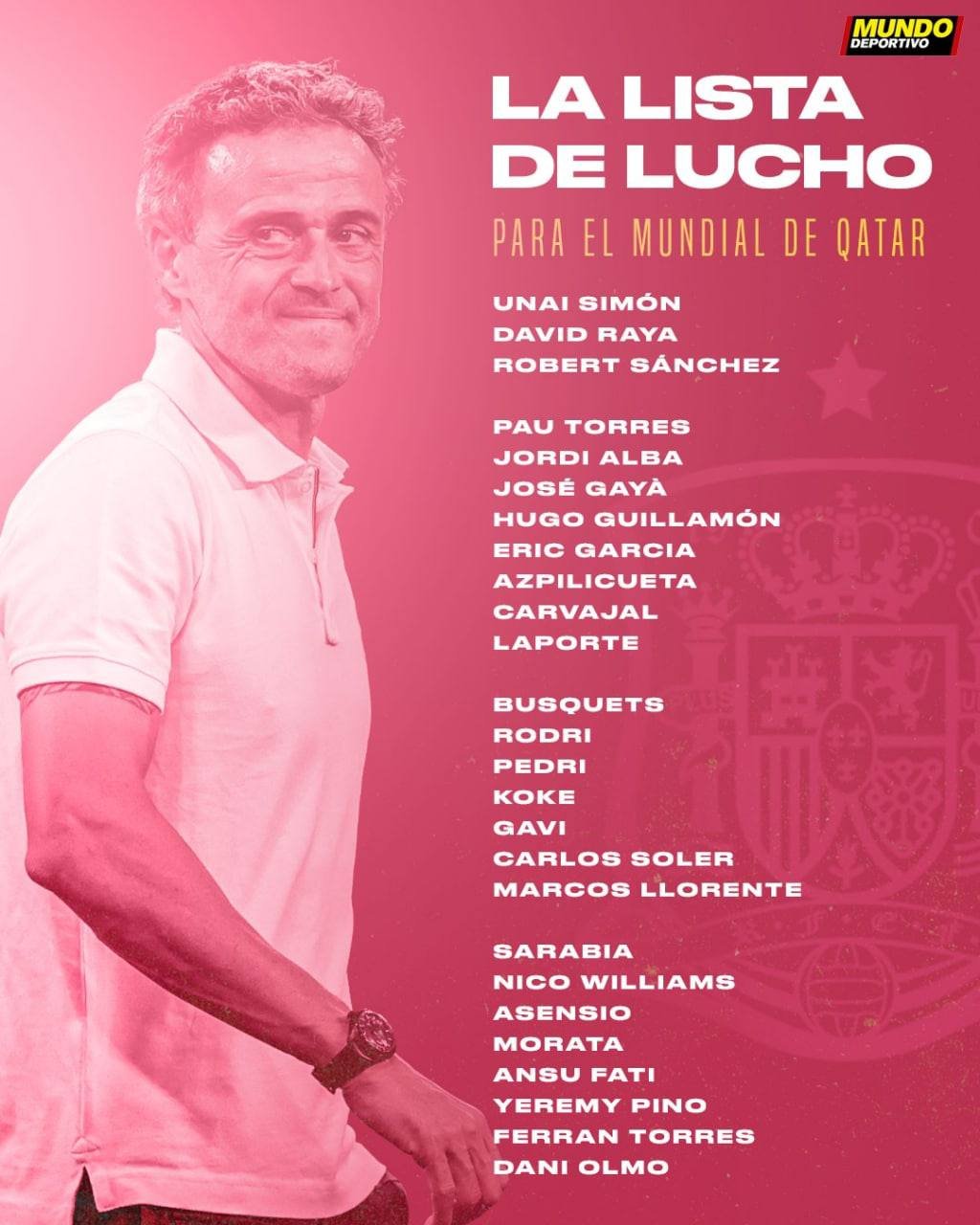 MUNDO DEPORTIVO

LA LISTA DE LUCHO

PARA EL MUNDIAL DE QATAR

UNAI SIMÓN
DAVID RAYA
ROBERT SÁNCHEZ

PAU TORRES
JORDI ALBA
JOSÉ GAYÀ
HUGO GUILLAMÓN
ERIC GARCIA
AZPILICUETA
CARVAJAL
LAPORTE

BUSQUETS
RODRI
PEDRI
KOKE
GAVI
CARLOS SOLER
MARCOS LLORENTE

SARABIA
NICO WILLIAMS
ASENSIO
MORATA
ANSU FATI
YEREMY PINO
FERRAN TORRES
DANI OLMO